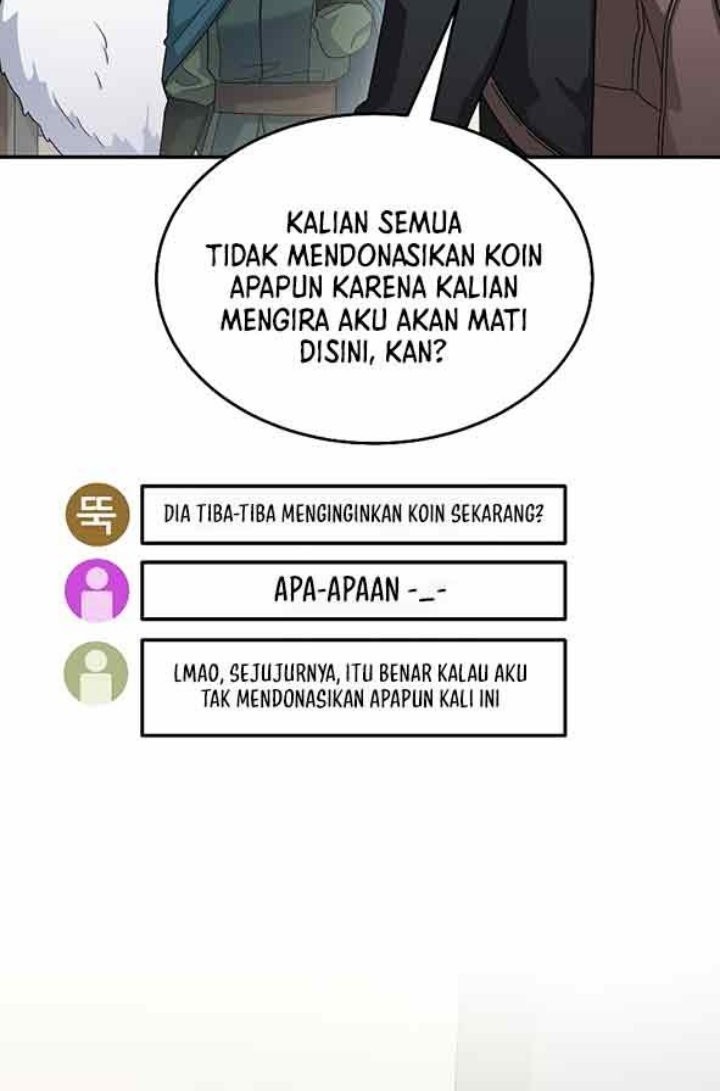 KALIAN SEMUA TIDAK MENDONASIKAN KOIN APAPUN KARENA KALIAN MENGIRA AKU AKAN MATI DISINI, KAN?

뚝

DIA TIBA-TIBA MENGINGINKAN KOIN SEKARANG?

APA-APAAN -_-

LMAO, SEJUJURNYA, ITU BENAR KALAU AKU TAK MENDONASIKAN APAPUN KALI INI